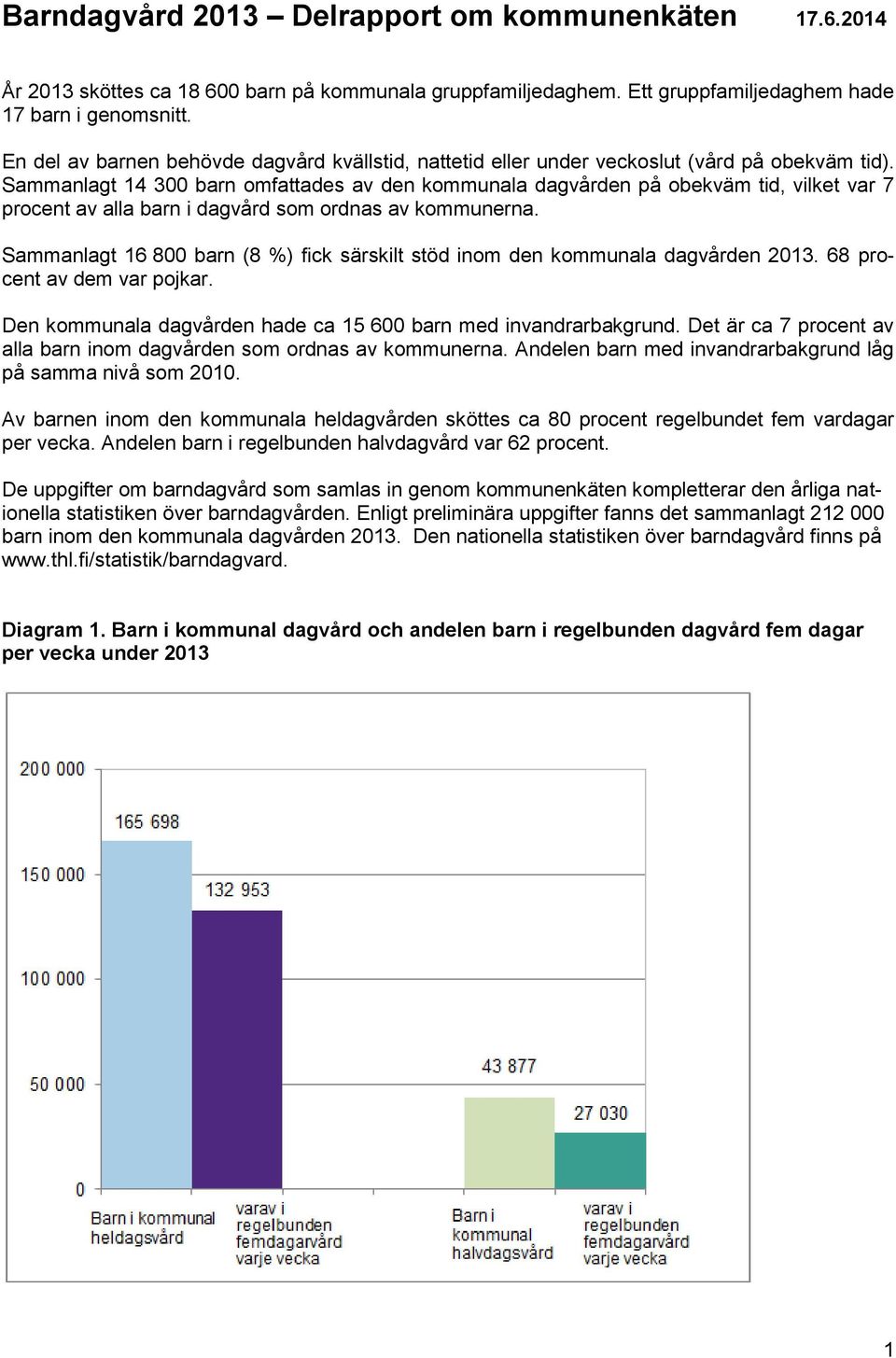 Barndagvård 2013 – Delrapport om kommunenkäten 17.6.2014

År 2013 sköttes ca 18 600 barn på kommunala gruppfamiljedaghem. Ett gruppfamiljedaghem hade 17 barn i genomsnitt.

En del av barnen behövde dagvård kvällstid, nattetid eller under veckoslut (vård på obekväm tid). Sammanlagt 14 300 barn omfattades av den kommunala dagvården på obekväm tid, vilket var 7 procent av alla barn i dagvård som ordnas av kommunerna.

Sammanlagt 16 800 barn (8 %) fick särskilt stöd inom den kommunala dagvården 2013. 68 procent av dem var pojkar.

Den kommunala dagvården hade ca 15 600 barn med invandrarbakgrund. Det är ca 7 procent av alla barn inom dagvården som ordnas av kommunerna. Andelen barn med invandrarbakgrund låg på samma nivå som 2010.

Av barnen inom den kommunala heldagvården sköttes ca 80 procent regelbundet fem vardagar per vecka. Andelen barn i regelbunden halvdagvård var 62 procent.

De uppgifter om barndagvård som samlas in genom kommunenkäten kompletterar den årliga nationella statistiken över barndagvården. Enligt preliminära uppgifter fanns det sammanlagt 212 000 barn inom den kommunala dagvården 2013. Den nationella statistiken över barndagvård finns på www.thl.fi/statistik/barndagvard.

Diagram 1. Barn i kommunal dagvård och andelen barn i regelbunden dagvård fem dagar per vecka under 2013

200 000
150 000
100 000
50 000
0

165 698
132 953
43 877
27 030

Barn i kommunal heldagsvård
varav i regelbunden femdagarvård varje vecka
Barn i kommunal halvdagsvård
varav i regelbunden femdagarvård varje vecka

1